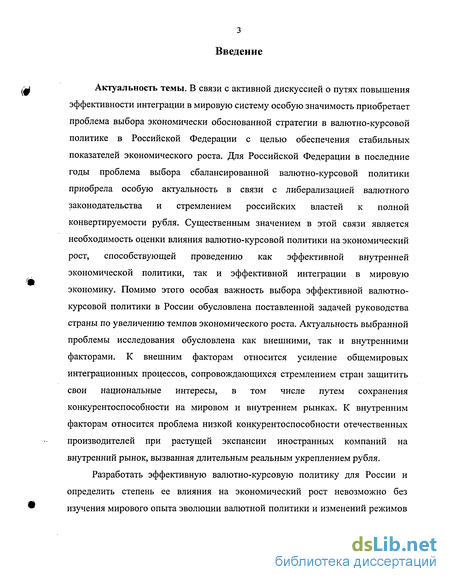 3

Введение

Актуальность темы. В связи с активной дискуссией о путях повышения эффективности интеграции в мировую систему особую значимость приобретает проблема выбора экономически обоснованной стратегии в валютно-курсовой политике в Российской Федерации с целью обеспечения стабильных показателей экономического роста. Для Российской Федерации в последние годы проблема выбора сбалансированной валютно-курсовой политики приобрела особую актуальность в связи с либерализацией валютного законодательства и стремлением российских властей к полной конвертируемости рубля. Существенным значением в этой связи является необходимость оценки влияния валютно-курсовой политики на экономический рост, способствующей проведению как эффективной внутренней экономической политики, так и эффективной интеграции в мировую экономику. Помимо этого особая важность выбора эффективной валютно-курсовой политики в России обусловлена поставленной задачей руководства страны по увеличению темпов экономического роста. Актуальность выбранной проблемы исследования обусловлена как внешними, так и внутренними факторами. К внешним факторам относится усиление общемировых интеграционных процессов, сопровождающихся стремлением стран защитить свои национальные интересы, в том числе путем сохранения конкурентоспособности на мировом и внутреннем рынках. К внутренним факторам относится проблема низкой конкурентоспособности отечественных производителей при растущей экспансии иностранных компаний на внутренний рынок, вызванная длительным реальным укреплением рубля.

Разработать эффективную валютно-курсовую политику для России и определить степень ее влияния на экономический рост невозможно без изучения мирового опыта эволюции валютной политики и изменений режимов

dsLib.net
библиотека диссертаций